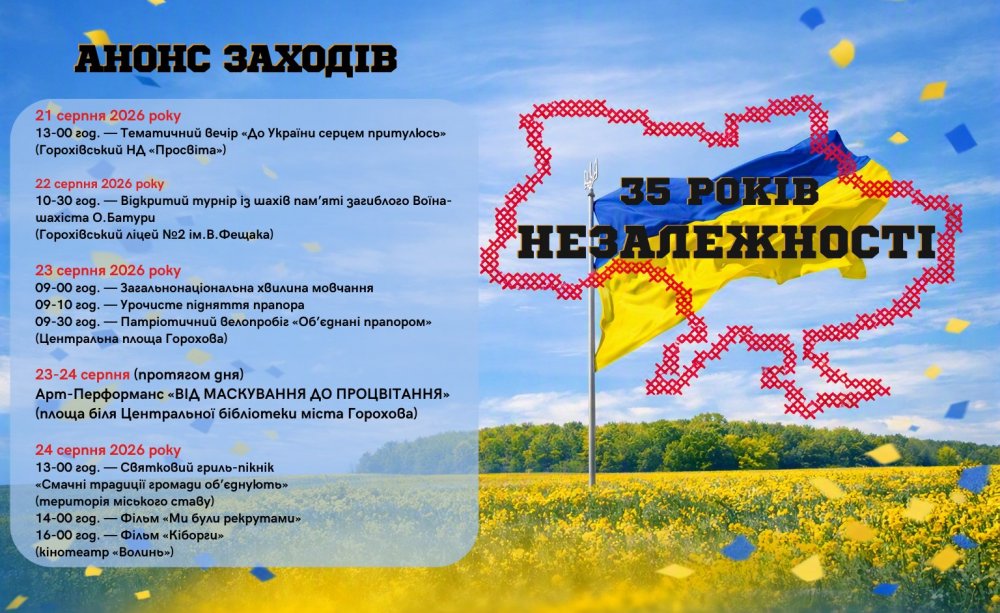 АНОНС ЗАХОДІВ

21 серпня 2026 року
13-00 год. — Тематичний вечір «До України серцем притулюсь»
(Горохівський НД «Просвіта»)

22 серпня 2026 року
10-30 год. — Відкритий турнір із шахів пам'яті загиблого Воїна-шахіста О.Батури
(Горохівський ліцей №2 ім.В.Фещака)

23 серпня 2026 року
09-00 год. — Загальнонаціональна хвилина мовчання
09-10 год. — Урочисте підняття прапора
09-30 год. — Патріотичний велопробіг «Об'єднані прапором»
(Центральна площа Горохова)

23-24 серпня (протягом дня)
Арт-Перформанс «ВІД МАСКУВАННЯ ДО ПРОЦВІТАННЯ»
(площа біля Центральної бібліотеки міста Горохова)

24 серпня 2026 року
13-00 год. — Святковий гриль-пікнік
«Смачні традиції громади об'єднують»
(територія міського ставу)
14-00 год. — Фільм «Ми були рекрутами»
16-00 год. — Фільм «Кіборги»
(кінотеатр «Волинь»)

35 РОКІВ
НЕЗАЛЕЖНОСТІ